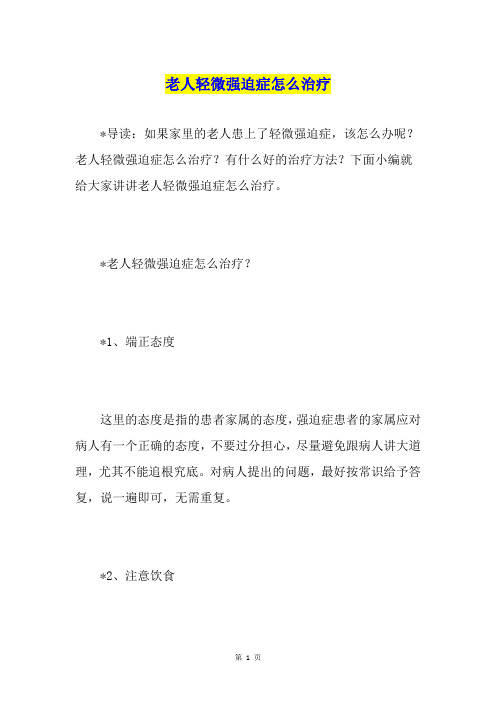 老人轻微强迫症怎么治疗

*导读：如果家里的老人患上了轻微强迫症，该怎么办呢？老人轻微强迫症怎么治疗？有什么好的治疗方法？下面小编就给大家讲讲老人轻微强迫症怎么治疗。

*老人轻微强迫症怎么治疗？

*1、端正态度

这里的态度是指的患者家属的态度，强迫症患者的家属应对病人有一个正确的态度，不要过分担心，尽量避免跟病人讲大道理，尤其不能追根究底。对病人提出的问题，最好按常识给予答复，说一遍即可，无需重复。

*2、注意饮食

第 1 页